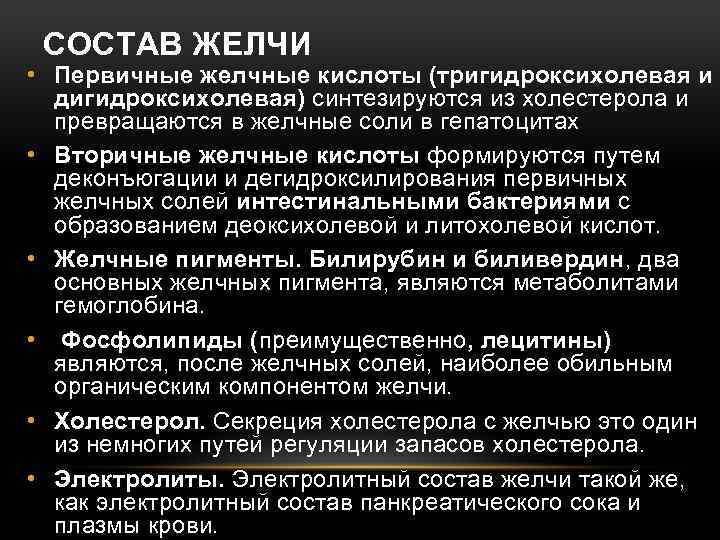 СОСТАВ ЖЕЛЧИ

• Первичные желчные кислоты (тригидроксихолевая и дигидроксихолевая) синтезируются из холестерола и превращаются в желчные соли в гепатоцитах

• Вторичные желчные кислоты формируются путем деконъюгации и дегидроксилирования первичных желчных солей интестинальными бактериями с образованием деоксихолевой и литохолевой кислот.

• Желчные пигменты. Билирубин и биливердин, два основных желчных пигмента, являются метаболитами гемоглобина.

• Фосфолипиды (преимущественно, лецитины) являются, после желчных солей, наиболее обильным органическим компонентом желчи.

• Холестерол. Секреция холестерола с желчью это один из немногих путей регуляции запасов холестерола.

• Электролиты. Электролитный состав желчи такой же, как электролитный состав панкреатического сока и плазмы крови.